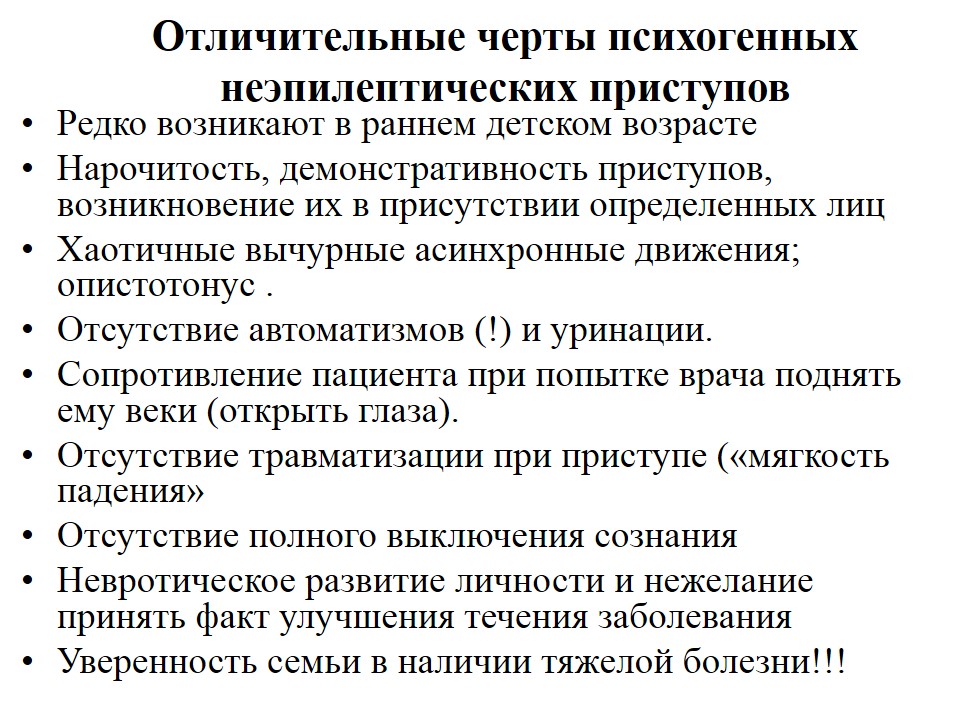 Отличительные черты психогенных неэпилептических приступов

• Редко возникают в раннем детском возрасте
• Нарочитость, демонстративность приступов, возникновение их в присутствии определенных лиц
• Хаотичные вычурные асинхронные движения; опистотонус .
• Отсутствие автоматизмов (!) и уринации.
• Сопротивление пациента при попытке врача поднять ему веки (открыть глаза).
• Отсутствие травматизации при приступе («мягкость падения»
• Отсутствие полного выключения сознания
• Невротическое развитие личности и нежелание принять факт улучшения течения заболевания
• Уверенность семьи в наличии тяжелой болезни!!!